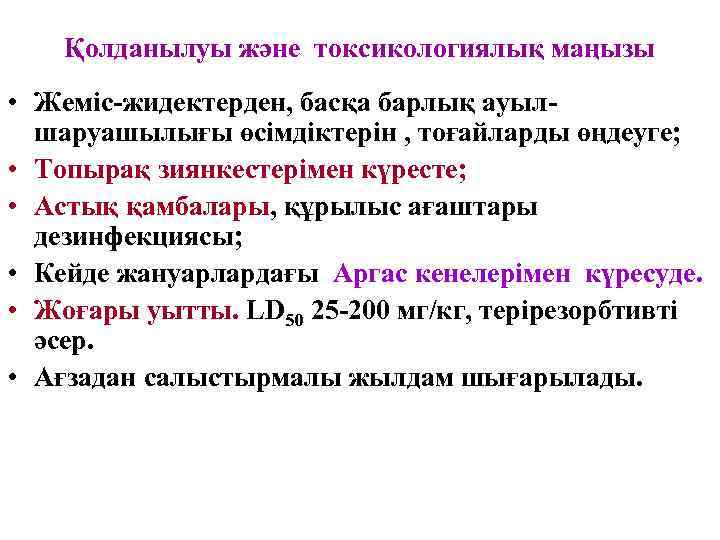 Қолданылуы және токсикологиялық маңызы

• Жеміс-жидектерден, басқа барлық ауыл-шаруашылығы өсімдіктерін , тоғайларды өңдеуге;
• Топырақ зиянкестерімен күресте;
• Астық қамбалары, құрылыс ағаштары дезинфекциясы;
• Кейде жануарлардағы Аргас кенелерімен күресуде.
• Жоғары уытты. $LD_{50}$ 25-200 мг/кг, терірезорбтивті әсер.
• Ағзадан салыстырмалы жылдам шығарылады.